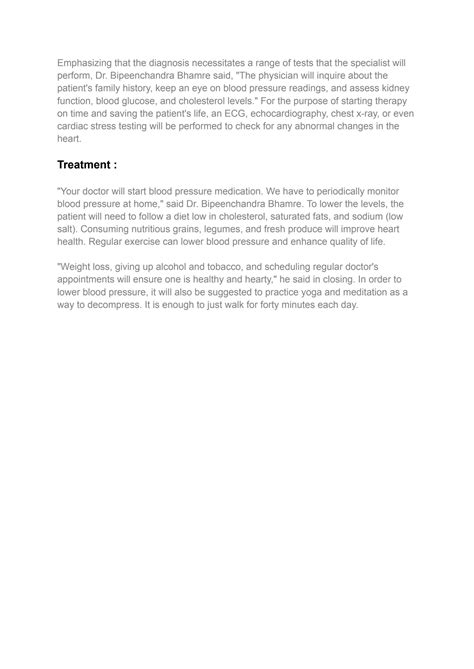 Emphasizing that the diagnosis necessitates a range of tests that the specialist will perform, Dr. Bipeenchandra Bhamre said, "The physician will inquire about the patient's family history, keep an eye on blood pressure readings, and assess kidney function, blood glucose, and cholesterol levels." For the purpose of starting therapy on time and saving the patient's life, an ECG, echocardiography, chest x-ray, or even cardiac stress testing will be performed to check for any abnormal changes in the heart.

Treatment :

"Your doctor will start blood pressure medication. We have to periodically monitor blood pressure at home," said Dr. Bipeenchandra Bhamre. To lower the levels, the patient will need to follow a diet low in cholesterol, saturated fats, and sodium (low salt). Consuming nutritious grains, legumes, and fresh produce will improve heart health. Regular exercise can lower blood pressure and enhance quality of life.

"Weight loss, giving up alcohol and tobacco, and scheduling regular doctor's appointments will ensure one is healthy and hearty," he said in closing. In order to lower blood pressure, it will also be suggested to practice yoga and meditation as a way to decompress. It is enough to just walk for forty minutes each day.